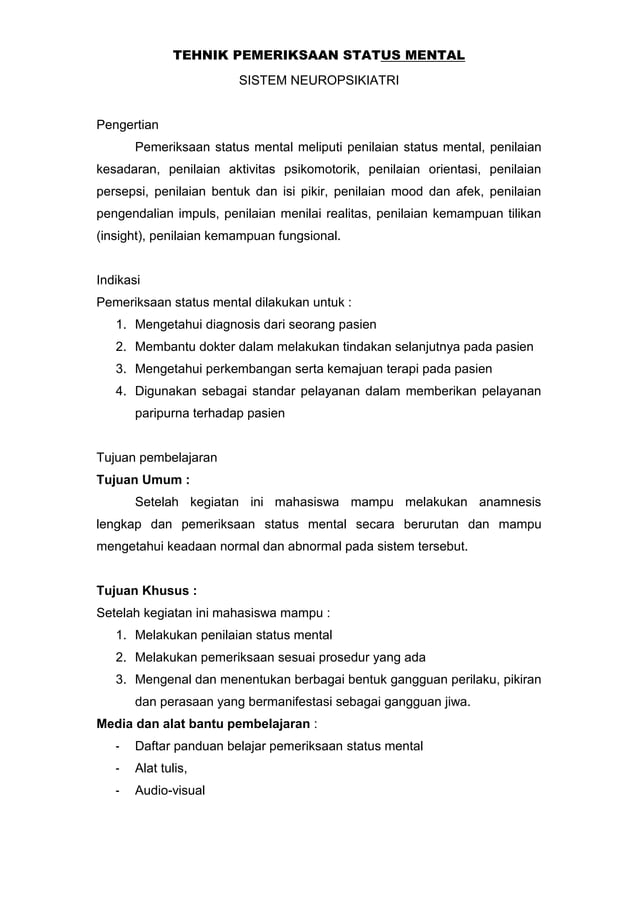 TEHNIK PEMERIKSAAN STATUS MENTAL

SISTEM NEUROPSIKIATRI

Pengertian

Pemeriksaan status mental meliputi penilaian status mental, penilaian kesadaran, penilaian aktivitas psikomotorik, penilaian orientasi, penilaian persepsi, penilaian bentuk dan isi pikir, penilaian mood dan afek, penilaian pengendalian impuls, penilaian menilai realitas, penilaian kemampuan tilikan (insight), penilaian kemampuan fungsional.

Indikasi

Pemeriksaan status mental dilakukan untuk :

1. Mengetahui diagnosis dari seorang pasien
2. Membantu dokter dalam melakukan tindakan selanjutnya pada pasien
3. Mengetahui perkembangan serta kemajuan terapi pada pasien
4. Digunakan sebagai standar pelayanan dalam memberikan pelayanan paripurna terhadap pasien

Tujuan pembelajaran

Tujuan Umum :

Setelah kegiatan ini mahasiswa mampu melakukan anamnesis lengkap dan pemeriksaan status mental secara berurutan dan mampu mengetahui keadaan normal dan abnormal pada sistem tersebut.

Tujuan Khusus :

Setelah kegiatan ini mahasiswa mampu :

1. Melakukan penilaian status mental
2. Melakukan pemeriksaan sesuai prosedur yang ada
3. Mengenal dan menentukan berbagai bentuk gangguan perilaku, pikiran dan perasaan yang bermanifestasi sebagai gangguan jiwa.

Media dan alat bantu pembelajaran :

- Daftar panduan belajar pemeriksaan status mental
- Alat tulis,
- Audio-visual